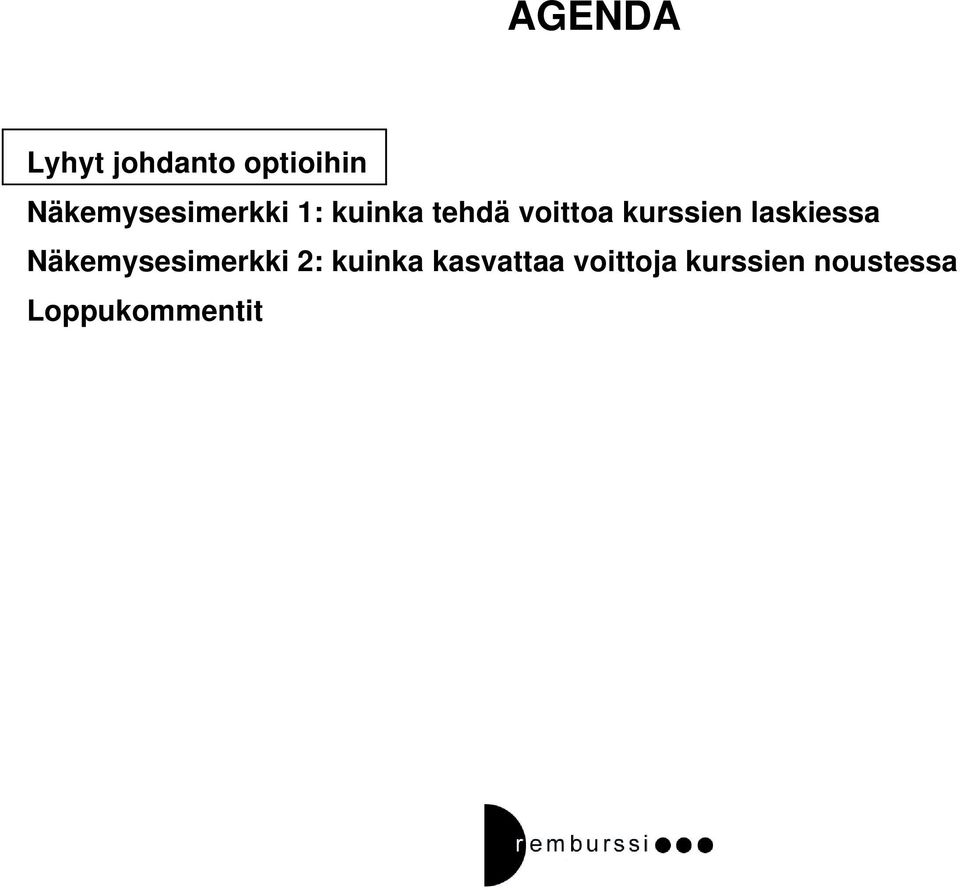 AGENDA

Lyhyt johdanto optioihin

Näkemysesimerkki 1: kuinka tehdä voittoa kurssien laskiessa

Näkemysesimerkki 2: kuinka kasvattaa voittoja kurssien noustessa

Loppukommentit

remburssi